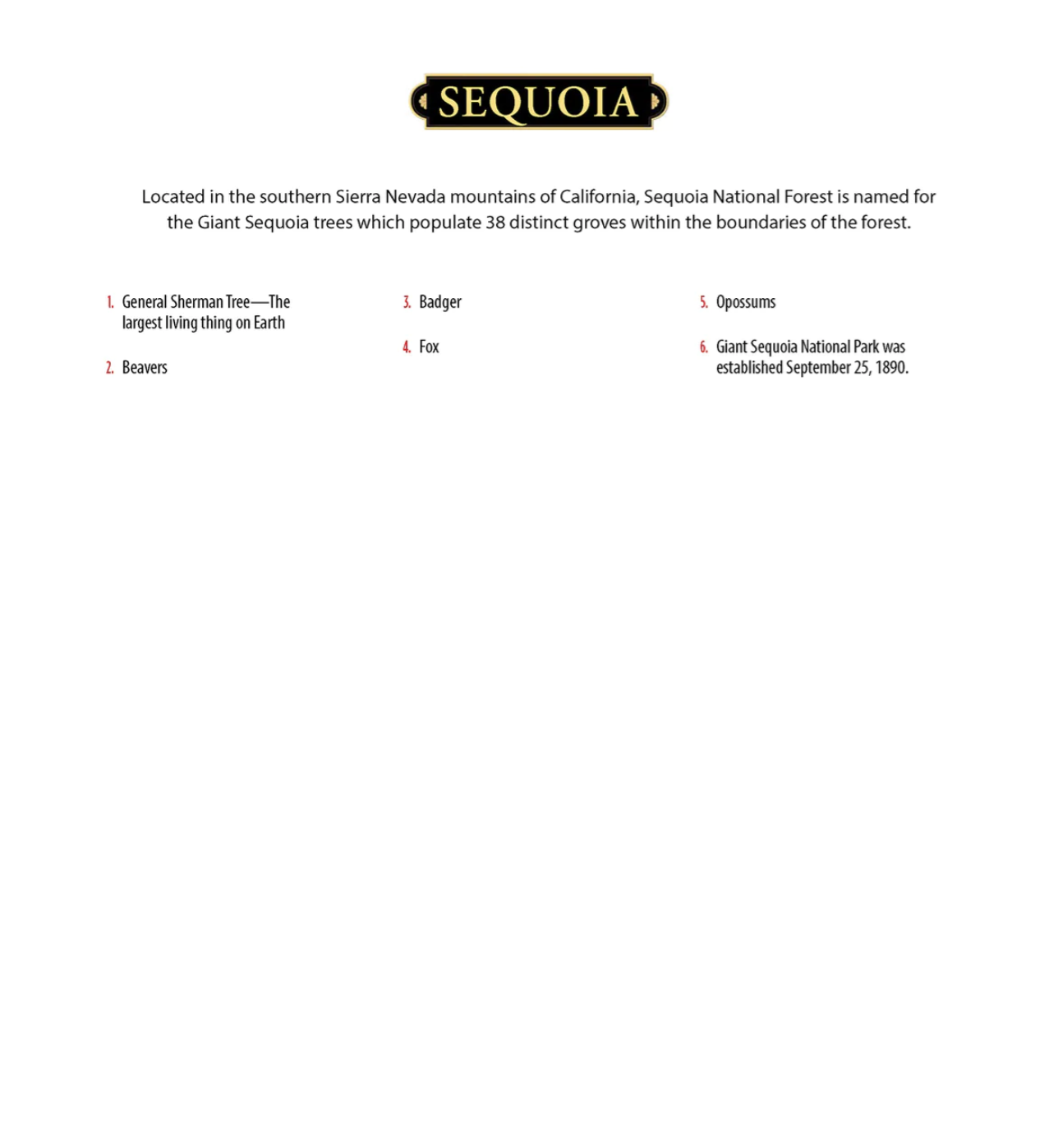 SEQUOIA

Located in the southern Sierra Nevada mountains of California, Sequoia National Forest is named for the Giant Sequoia trees which populate 38 distinct groves within the boundaries of the forest.

1. General Sherman Tree—The largest living thing on Earth

2. Beavers

3. Badger

4. Fox

5. Opossums

6. Giant Sequoia National Park was established September 25, 1890.